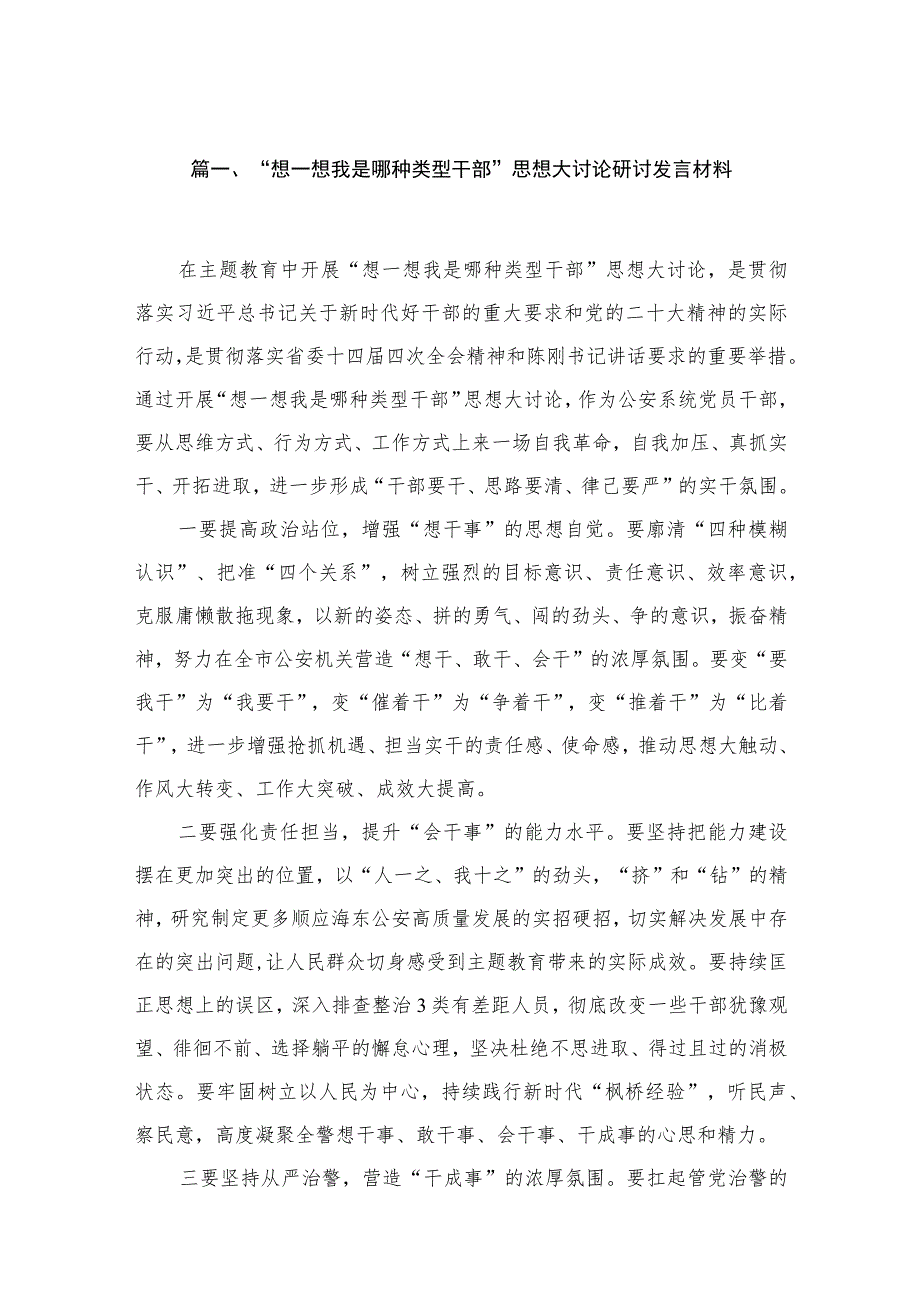 篇一、“想一想我是哪种类型干部”思想大讨论研讨发言材料

在主题教育中开展“想一想我是哪种类型干部”思想大讨论，是贯彻落实习近平总书记关于新时代好干部的重大要求和党的二十大精神的实际行动，是贯彻落实省委十四届四次全会精神和陈刚书记讲话要求的重要举措。通过开展“想一想我是哪种类型干部”思想大讨论，作为公安系统党员干部，要从思维方式、行为方式、工作方式上来一场自我革命，自我加压、真抓实干、开拓进取，进一步形成“干部要干、思路要清、律己要严”的实干氛围。

一要提高政治站位，增强“想干事”的思想自觉。要廓清“四种模糊认识”、把准“四个关系”，树立强烈的目标意识、责任意识、效率意识，克服庸懒散拖现象，以新的姿态、拼的勇气、闯的劲头、争的意识，振奋精神，努力在全市公安机关营造“想干、敢干、会干”的浓厚氛围。要变“要我干”为“我要干”，变“催着干”为“争着干”，变“推着干”为“比着干”，进一步增强抢抓机遇、担当实干的责任感、使命感，推动思想大触动、作风大转变、工作大突破、成效大提高。

二要强化责任担当，提升“会干事”的能力水平。要坚持把能力建设摆在更加突出的位置，以“人一之、我十之”的劲头，“挤”和“钻”的精神，研究制定更多顺应海东公安高质量发展的实招硬招，切实解决发展中存在的突出问题，让人民群众切身感受到主题教育带来的实际成效。要持续匡正思想上的误区，深入排查整治3类有差距人员，彻底改变一些干部犹豫观望、徘徊不前、选择躺平的懈怠心理，坚决杜绝不思进取、得过且过的消极状态。要牢固树立以人民为中心，持续践行新时代“枫桥经验”，听民声、察民意，高度凝聚全警想干事、敢干事、会干事、干成事的心思和精力。

三要坚持从严治警，营造“干成事”的浓厚氛围。要扛起管党治警的